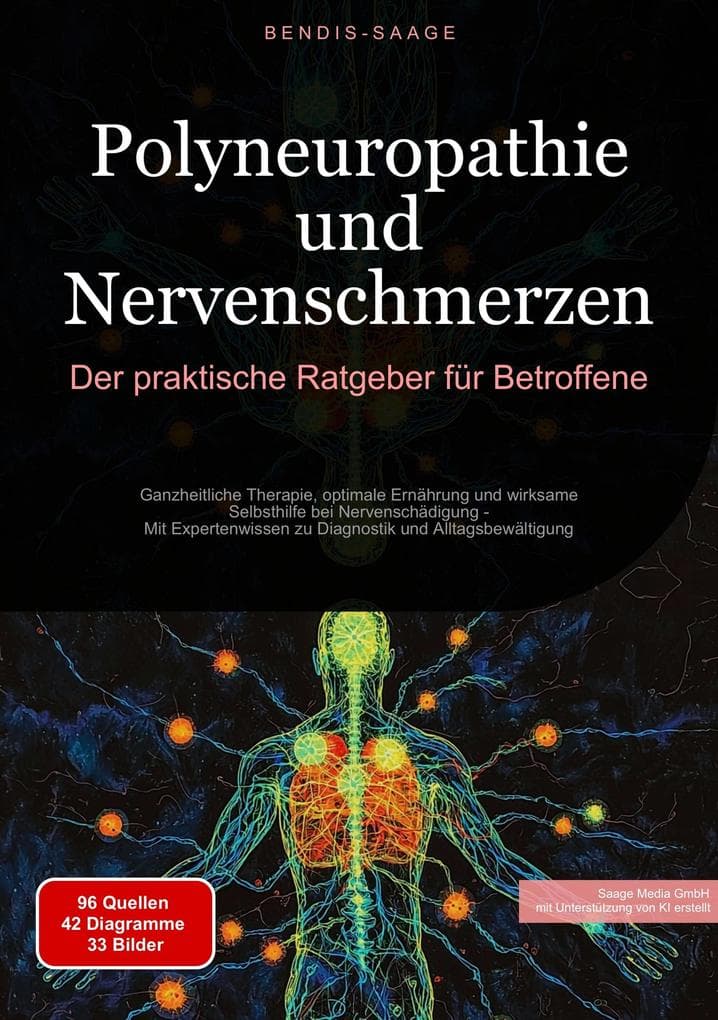 BENDIS-SAAGE

Polyneuropathie und Nervenschmerzen

Der praktische Ratgeber für Betroffene

Ganzheitliche Therapie, optimale Ernährung und wirksame Selbsthilfe bei Nervenschädigung - Mit Expertenwissen zu Diagnostik und Alltagsbewältigung

96 Quellen
42 Diagramme
33 Bilder

Saage Media GmbH
mit Unterstützung von KI erstellt